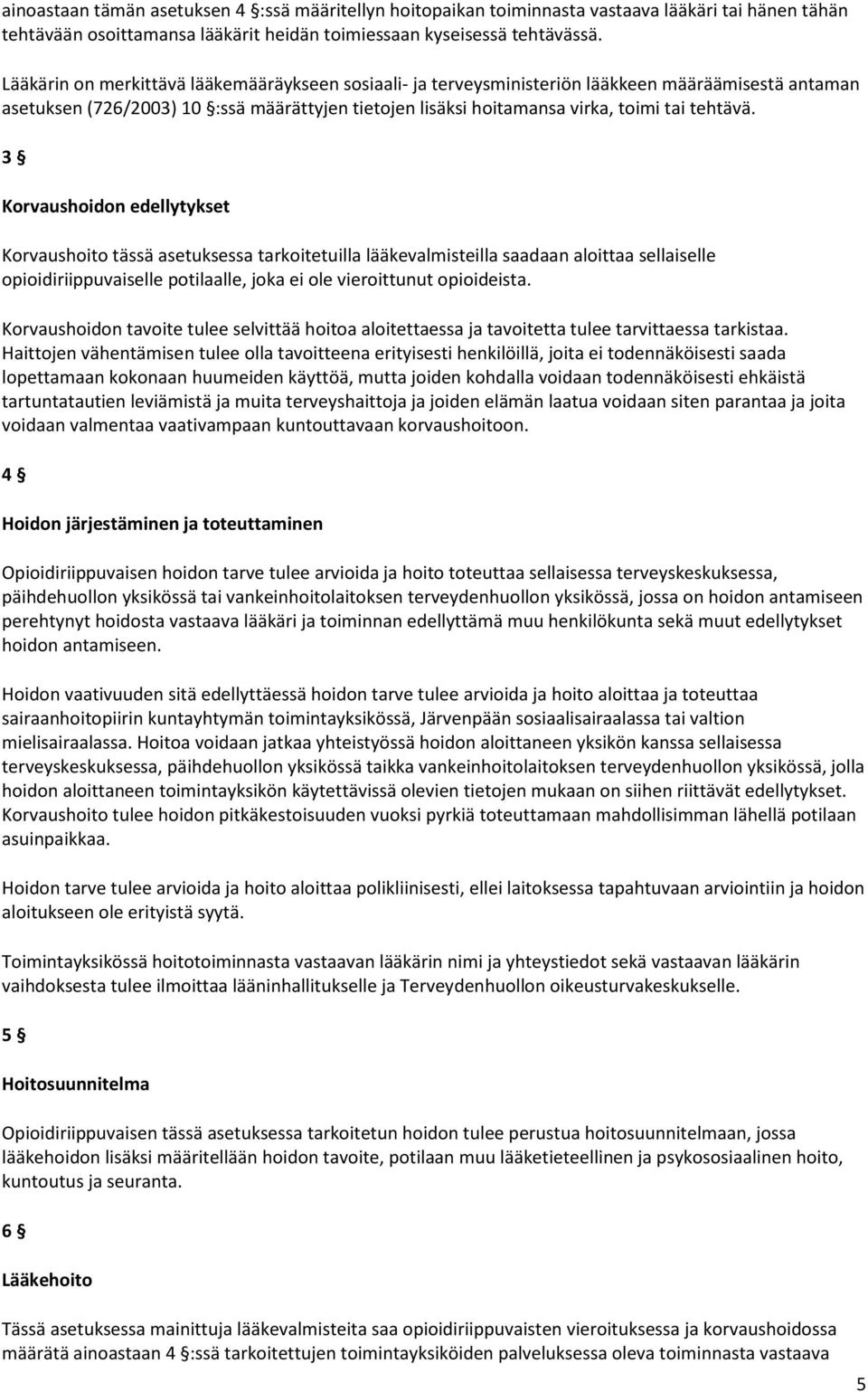 ainoastaan tämän asetuksen 4 §:ssä määritellyn hoitopaikan toiminnasta vastaava lääkäri tai hänen tähän tehtävään osoittamansa lääkärit heidän toimiessaan kyseisessä tehtävässä.

Lääkärin on merkittävä lääkemääräykseen sosiaali- ja terveysministeriön lääkkeen määräämisestä antaman asetuksen (726/2003) 10 §:ssä määrättyjen tietojen lisäksi hoitamansa virka, toimi tai tehtävä.

3 §

Korvaushoidon edellytykset

Korvaushoito tässä asetuksessa tarkoitetuilla lääkevalmisteilla saadaan aloittaa sellaiselle opioidiriippuvaiselle potilaalle, joka ei ole vieroittunut opioideista.

Korvaushoidon tavoite tulee selvittää hoitoa aloitettaessa ja tavoitetta tulee tarvittaessa tarkistaa. Haittojen vähentämisen tulee olla tavoitteena erityisesti henkilöillä, joita ei todennäköisesti saada lopettamaan kokonaan huumeiden käyttöä, mutta joiden kohdalla voidaan todennäköisesti ehkäistä tartuntatautien leviämistä ja muita terveyshaittoja ja joiden elämän laatua voidaan siten parantaa ja joita voidaan valmentaa vaativampaan kuntouttavaan korvaushoitoon.

4 §

Hoidon järjestäminen ja toteuttaminen

Opioidiriippuvaisen hoidon tarve tulee arvioida ja hoito toteuttaa sellaisessa terveyskeskuksessa, päihdehuollon yksikössä tai vankeinhoitolaitoksen terveydenhuollon yksikössä, jossa on hoidon antamiseen perehtynyt hoidosta vastaava lääkäri ja toiminnan edellyttämä muu henkilökunta sekä muut edellytykset hoidon antamiseen.

Hoidon vaativuuden sitä edellyttäessä hoidon tarve tulee arvioida ja hoito aloittaa ja toteuttaa sairaanhoitopiirin kuntayhtymän toimintayksikössä, Järvenpään sosiaalisairaalassa tai valtion mielisairaalassa. Hoitoa voidaan jatkaa yhteistyössä hoidon aloittaneen yksikön kanssa sellaisessa terveyskeskuksessa, päihdehuollon yksikössä taikka vankeinhoitolaitoksen terveydenhuollon yksikössä, jolla hoidon aloittaneen toimintayksikön käytettävissä olevien tietojen mukaan on siihen riittävät edellytykset. Korvaushoito tulee hoidon pitkäkestoisuuden vuoksi pyrkiä toteuttamaan mahdollisimman lähellä potilaan asuinpaikkaa.

Hoidon tarve tulee arvioida ja hoito aloittaa polikliinisesti, ellei laitoksessa tapahtuvaan arviointiin ja hoidon aloitukseen ole erityistä syytä.

Toimintayksikössä hoitotoiminnasta vastaavan lääkärin nimi ja yhteystiedot sekä vastaavan lääkärin vaihdoksesta tulee ilmoittaa lääninhallitukselle ja Terveydenhuollon oikeusturvakeskukselle.

5 §

Hoitosuunnitelma

Opioidiriippuvaisen tässä asetuksessa tarkoitetun hoidon tulee perustua hoitosuunnitelmaan, jossa lääkehoidon lisäksi määritellään hoidon tavoite, potilaan muu lääketieteellinen ja psykososiaalinen hoito, kuntoutus ja seuranta.

6 §

Lääkehoito

Tässä asetuksessa mainittuja lääkevalmisteita saa opioidiriippuvaisten vieroituksessa ja korvaushoidossa määrätä ainoastaan 4 §:ssä tarkoitettujen toimintayksiköiden palveluksessa oleva toiminnasta vastaava

5